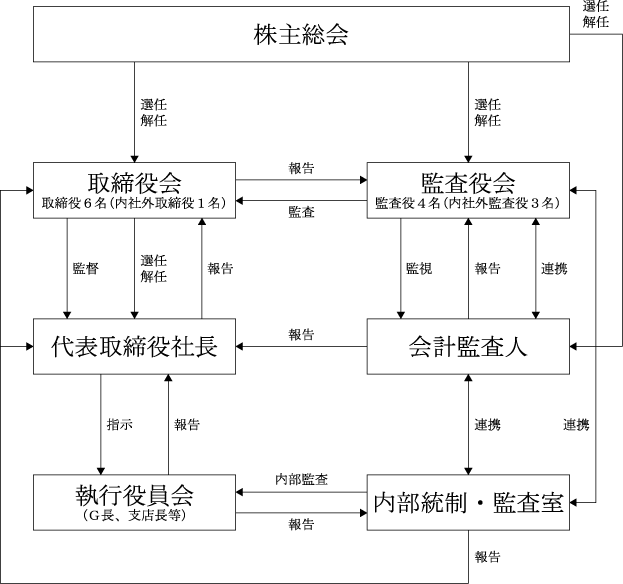 株主総会

選任
解任

選任
解任

選任
解任

取締役会
取締役６名（内社外取締役１名）

報告

監査

監査役会
監査役４名（内社外監査役３名）

監督

選任
解任

報告

監視

報告

連携

代表取締役社長

報告

会計監査人

指示

報告

連携

連携

執行役員会
（G長、支店長等）

内部監査

報告

内部統制・監査室

報告